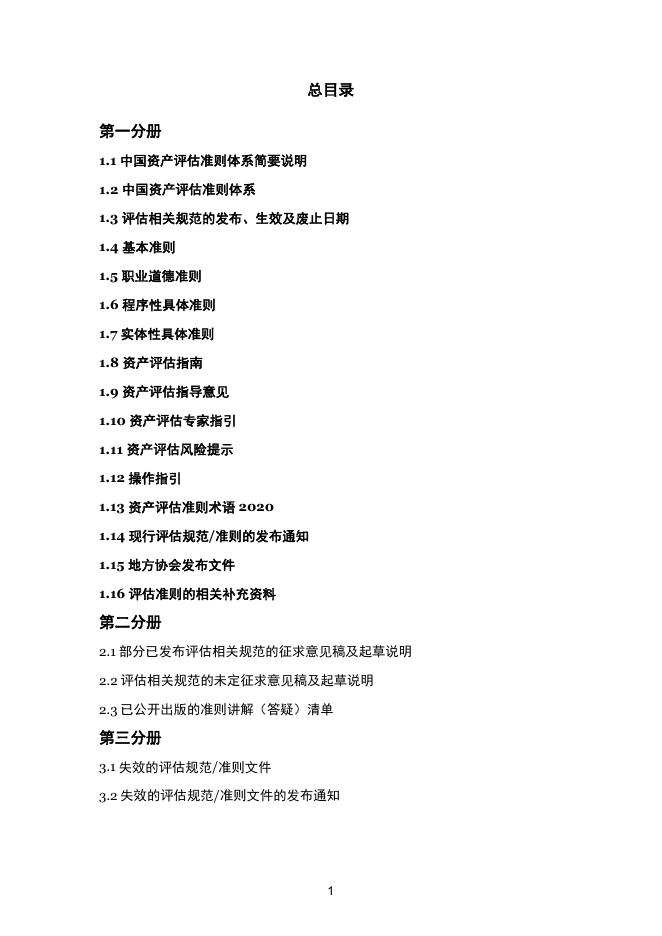 总目录

第一分册

1.1 中国资产评估准则体系简要说明

1.2 中国资产评估准则体系

1.3 评估相关规范的发布、生效及废止日期

1.4 基本准则

1.5 职业道德准则

1.6 程序性具体准则

1.7 实体性具体准则

1.8 资产评估指南

1.9 资产评估指导意见

1.10 资产评估专家指引

1.11 资产评估风险提示

1.12 操作指引

1.13 资产评估准则术语 2020

1.14 现行评估规范/准则的发布通知

1.15 地方协会发布文件

1.16 评估准则的相关补充资料

第二分册

2.1 部分已发布评估相关规范的征求意见稿及起草说明

2.2 评估相关规范的未定征求意见稿及起草说明

2.3 已公开出版的准则讲解（答疑）清单

第三分册

3.1 失效的评估规范/准则文件

3.2 失效的评估规范/准则文件的发布通知

1